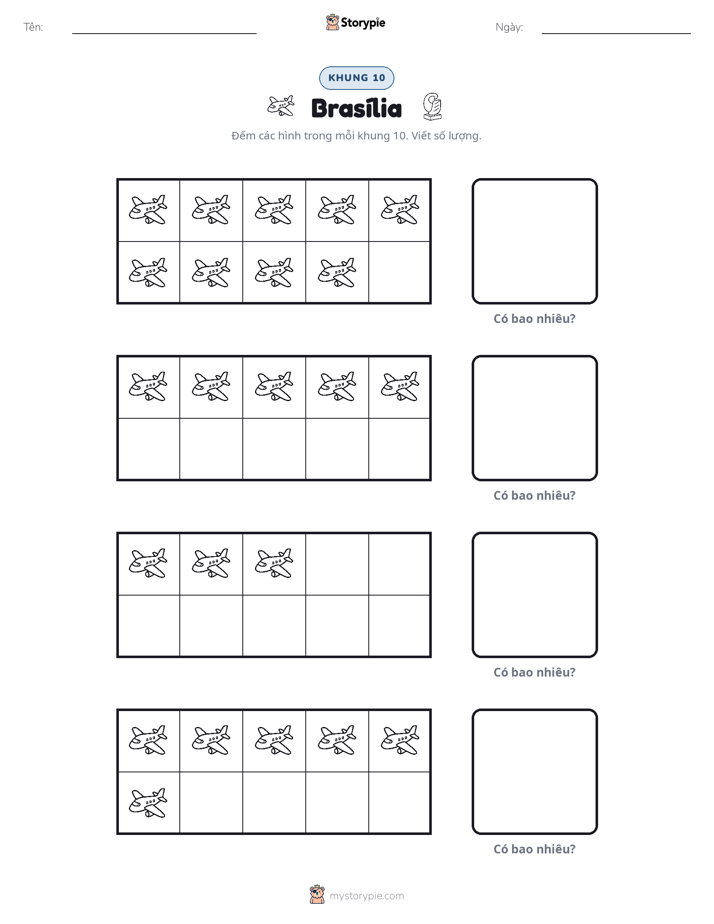 Tên: ____ Storypie Ngày: ____

KHUNG 10

Brasília

Đếm các hình trong mỗi khung 10. Viết số lượng.

Có bao nhiêu?

Có bao nhiêu?

Có bao nhiêu?

Có bao nhiêu?

mystorypie.com